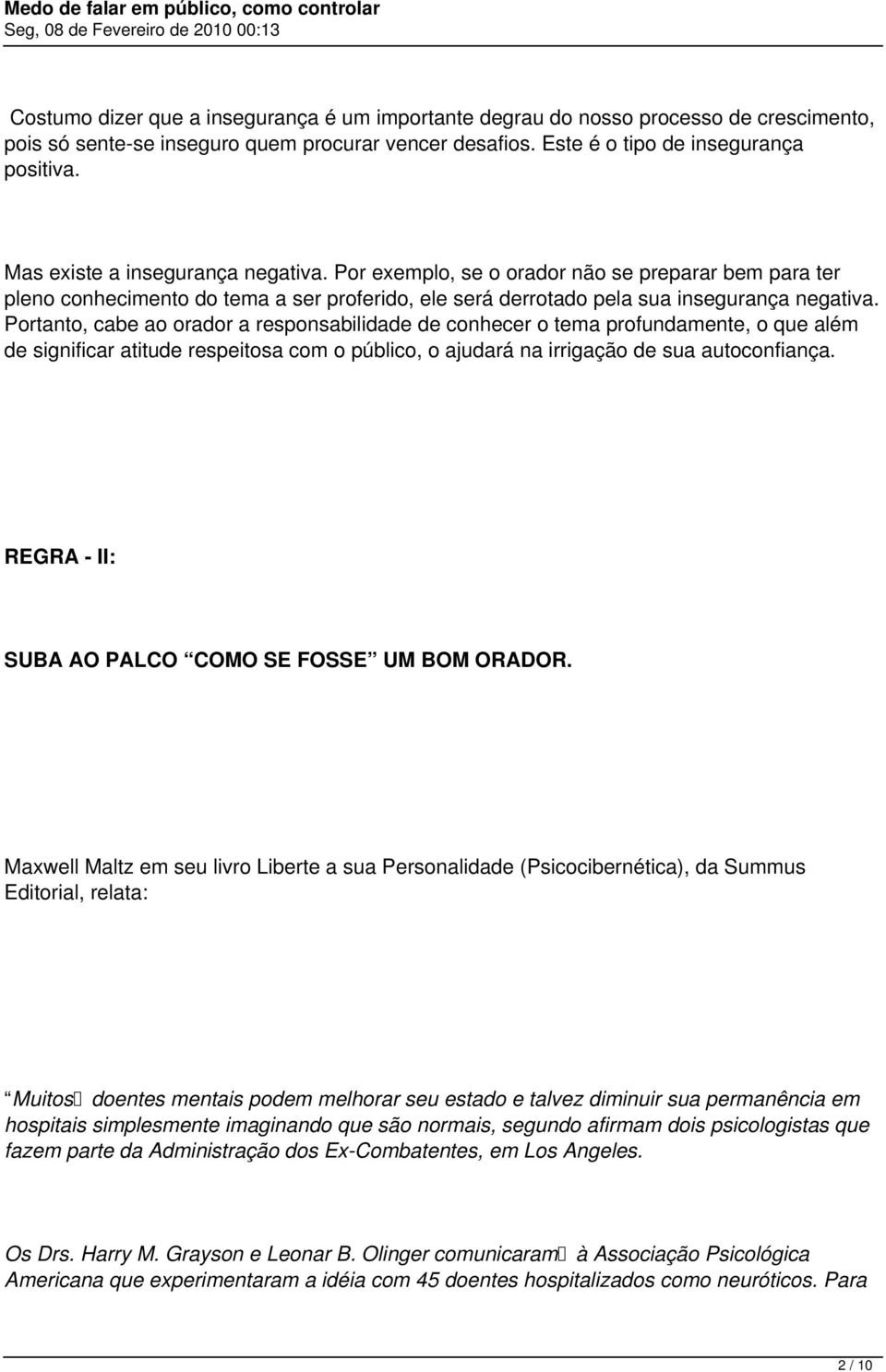 Medo de falar em público, como controlar
Seg, 08 de Fevereiro de 2010 00:13

Costumo dizer que a insegurança é um importante degrau do nosso processo de crescimento, pois só sente-se inseguro quem procurar vencer desafios. Este é o tipo de insegurança positiva.

Mas existe a insegurança negativa. Por exemplo, se o orador não se preparar bem para ter pleno conhecimento do tema a ser proferido, ele será derrotado pela sua insegurança negativa. Portanto, cabe ao orador a responsabilidade de conhecer o tema profundamente, o que além de significar atitude respeitosa com o público, o ajudará na irrigação de sua autoconfiança.

REGRA - II:

SUBA AO PALCO “COMO SE FOSSE” UM BOM ORADOR.

Maxwell Maltz em seu livro Liberte a sua Personalidade (Psicocibernética), da Summus Editorial, relata:

“Muitos doentes mentais podem melhorar seu estado e talvez diminuir sua permanência em hospitais simplesmente imaginando que são normais, segundo afirmam dois psicologistas que fazem parte da Administração dos Ex-Combatentes, em Los Angeles.

Os Drs. Harry M. Grayson e Leonar B. Olinger comunicaram à Associação Psicológica Americana que experimentaram a idéia com 45 doentes hospitalizados como neuróticos. Para

2 / 10